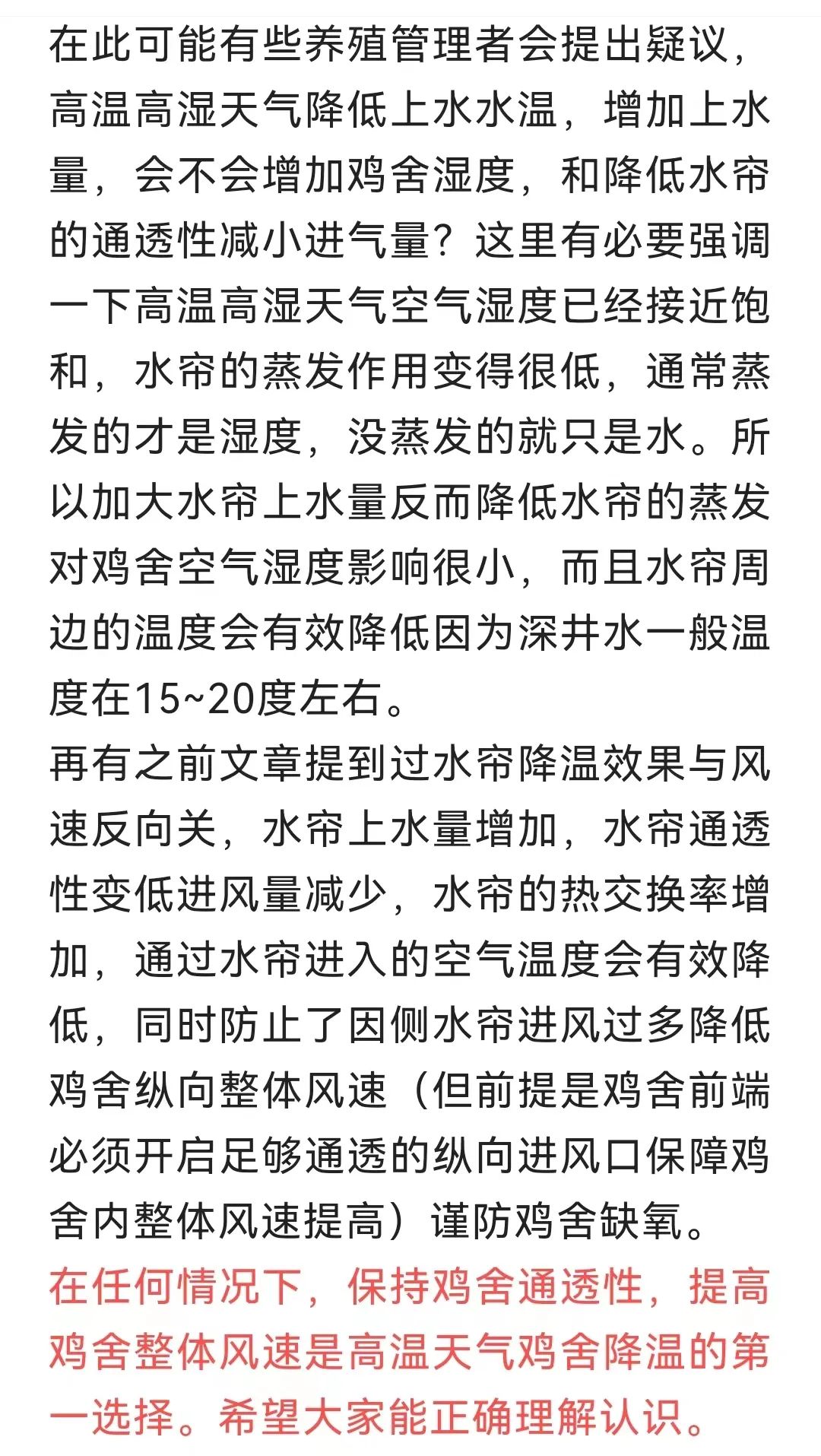 在此可能有些养殖管理者会提出疑议，高温高湿天气降低上水水温，增加上水量，会不会增加鸡舍湿度，和降低水帘的通透性减小进气量？这里有必要强调一下高温高湿天气空气湿度已经接近饱和，水帘的蒸发作用变得很低，通常蒸发的才是湿度，没蒸发的就只是水。所以加大水帘上水量反而降低水帘的蒸发对鸡舍空气湿度影响很小，而且水帘周边的温度会有效降低因为深井水一般温度在15~20度左右。
再有之前文章提到过水帘降温效果与风速反向关，水帘上水量增加，水帘通透性变低进风量减少，水帘的热交换率增加，通过水帘进入的空气温度会有效降低，同时防止了因侧水帘进风过多降低鸡舍纵向整体风速（但前提是鸡舍前端必须开启足够通透的纵向进风口保障鸡舍内整体风速提高）谨防鸡舍缺氧。
在任何情况下，保持鸡舍通透性，提高鸡舍整体风速是高温天气鸡舍降温的第一选择。希望大家能正确理解认识。